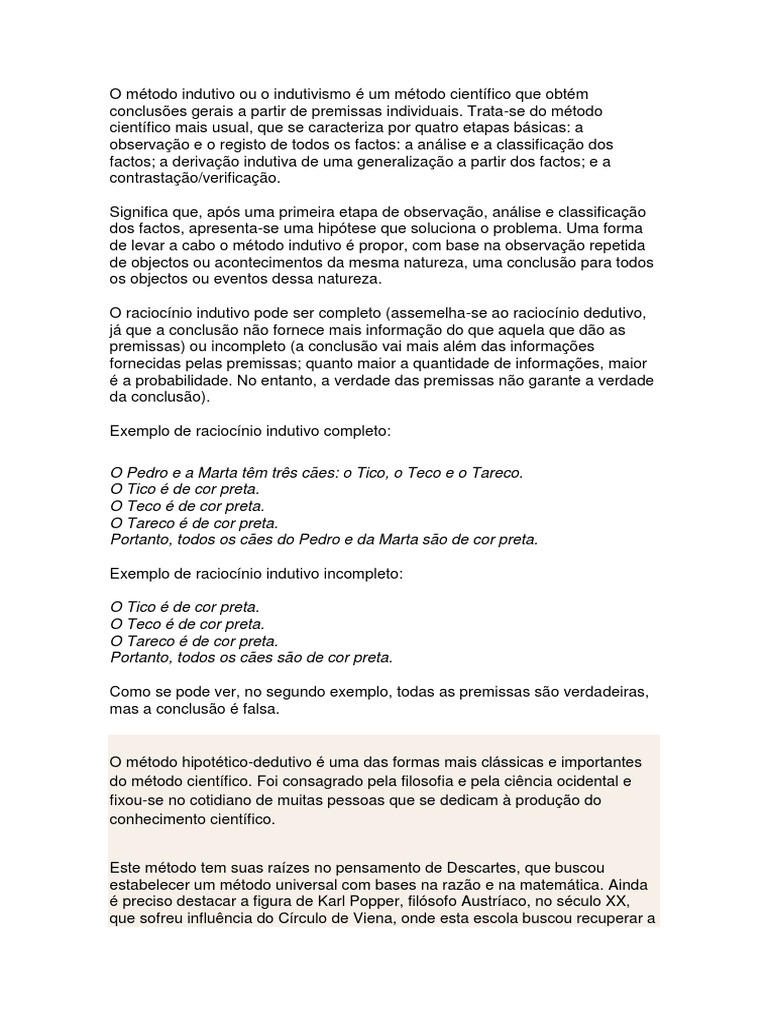 O método indutivo ou o indutivismo é um método científico que obtém conclusões gerais a partir de premissas individuais. Trata-se do método científico mais usual, que se caracteriza por quatro etapas básicas: a observação e o registo de todos os factos: a análise e a classificação dos factos; a derivação indutiva de uma generalização a partir dos factos; e a contrastação/verificação.

Significa que, após uma primeira etapa de observação, análise e classificação dos factos, apresenta-se uma hipótese que soluciona o problema. Uma forma de levar a cabo o método indutivo é propor, com base na observação repetida de objectos ou acontecimentos da mesma natureza, uma conclusão para todos os objectos ou eventos dessa natureza.

O raciocínio indutivo pode ser completo (assemelha-se ao raciocínio dedutivo, já que a conclusão não fornece mais informação do que aquela que dão as premissas) ou incompleto (a conclusão vai mais além das informações fornecidas pelas premissas; quanto maior a quantidade de informações, maior é a probabilidade. No entanto, a verdade das premissas não garante a verdade da conclusão).

Exemplo de raciocínio indutivo completo:

O Pedro e a Marta têm três cães: o Tico, o Teco e o Tareco.
O Tico é de cor preta.
O Teco é de cor preta.
O Tareco é de cor preta.
Portanto, todos os cães do Pedro e da Marta são de cor preta.

Exemplo de raciocínio indutivo incompleto:

O Tico é de cor preta.
O Teco é de cor preta.
O Tareco é de cor preta.
Portanto, todos os cães são de cor preta.

Como se pode ver, no segundo exemplo, todas as premissas são verdadeiras, mas a conclusão é falsa.

O método hipotético-dedutivo é uma das formas mais clássicas e importantes do método científico. Foi consagrado pela filosofia e pela ciência ocidental e fixou-se no cotidiano de muitas pessoas que se dedicam à produção do conhecimento científico.

Este método tem suas raízes no pensamento de Descartes, que buscou estabelecer um método universal com bases na razão e na matemática. Ainda é preciso destacar a figura de Karl Popper, filósofo Austríaco, no século XX, que sofreu influência do Círculo de Viena, onde esta escola buscou recuperar a